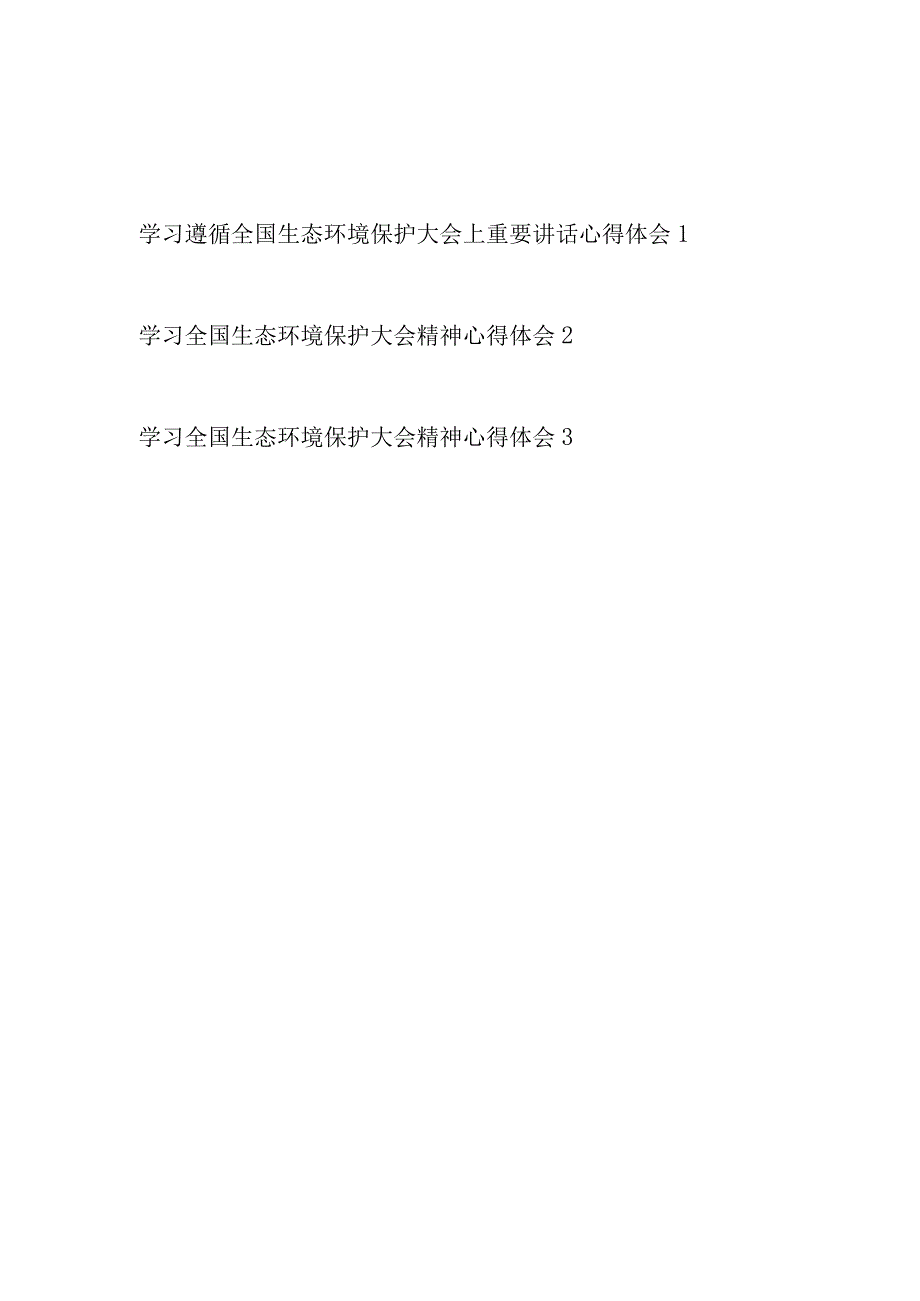 学习遵循全国生态环境保护大会上重要讲话心得体会 1

学习全国生态环境保护大会精神心得体会 2

学习全国生态环境保护大会精神心得体会 3